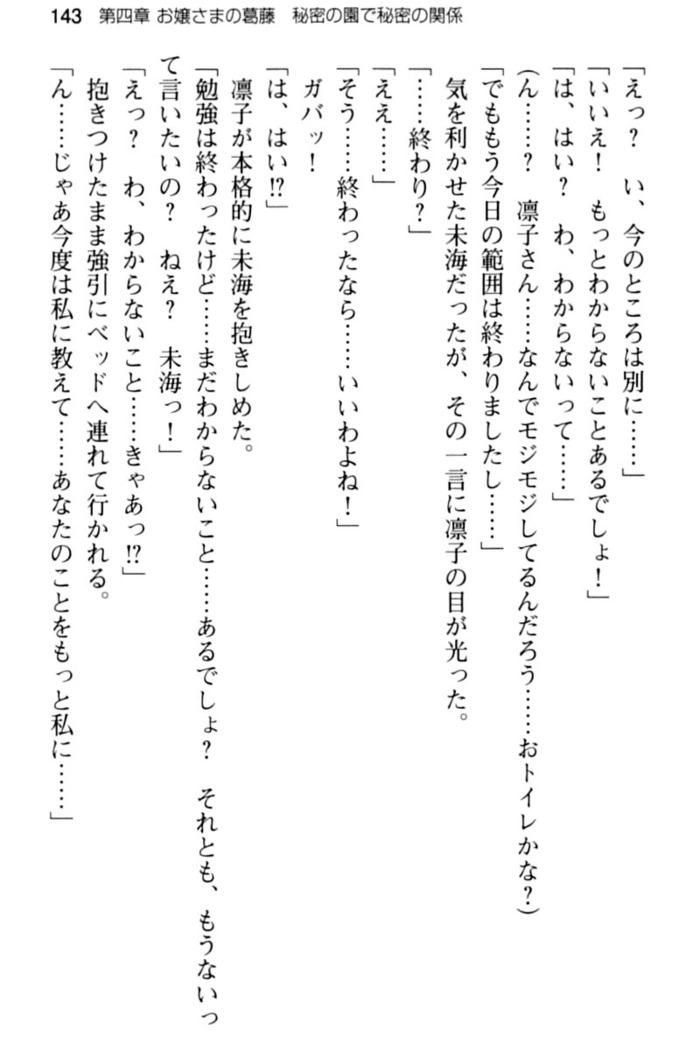 143　第四章 お嬢さまの葛藤　秘密の園で秘密の関係

「えっ？　い、今のところは別に……」

「いいえ！　もっとわからないことあるでしょ！」

「は、はい？　わ、わからないって……」

（ん……？　凛子さん……なんでモジモジしてるんだろう……おトイレかな？）

「でももう今日の範囲は終わりましたし……」

気を利かせた未海だったが、その一言に凛子の目が光った。

「……終わり？」

「ええ……」

「そう……終わったなら……いいわよね！」

ガバッ！

「は、はい!?」

凛子が本格的に未海を抱きしめた。

「勉強は終わったけど……まだわからないこと……あるでしょ？　それとも、もうないって言いたいの？　ねえ？　未海っ！」

「えっ？　わ、わからないこと……きゃあっ!?」

抱きつけたまま強引にベッドへ連れて行かれる。

「ん……じゃあ今度は私に教えて……あなたのことをもっと私に……」